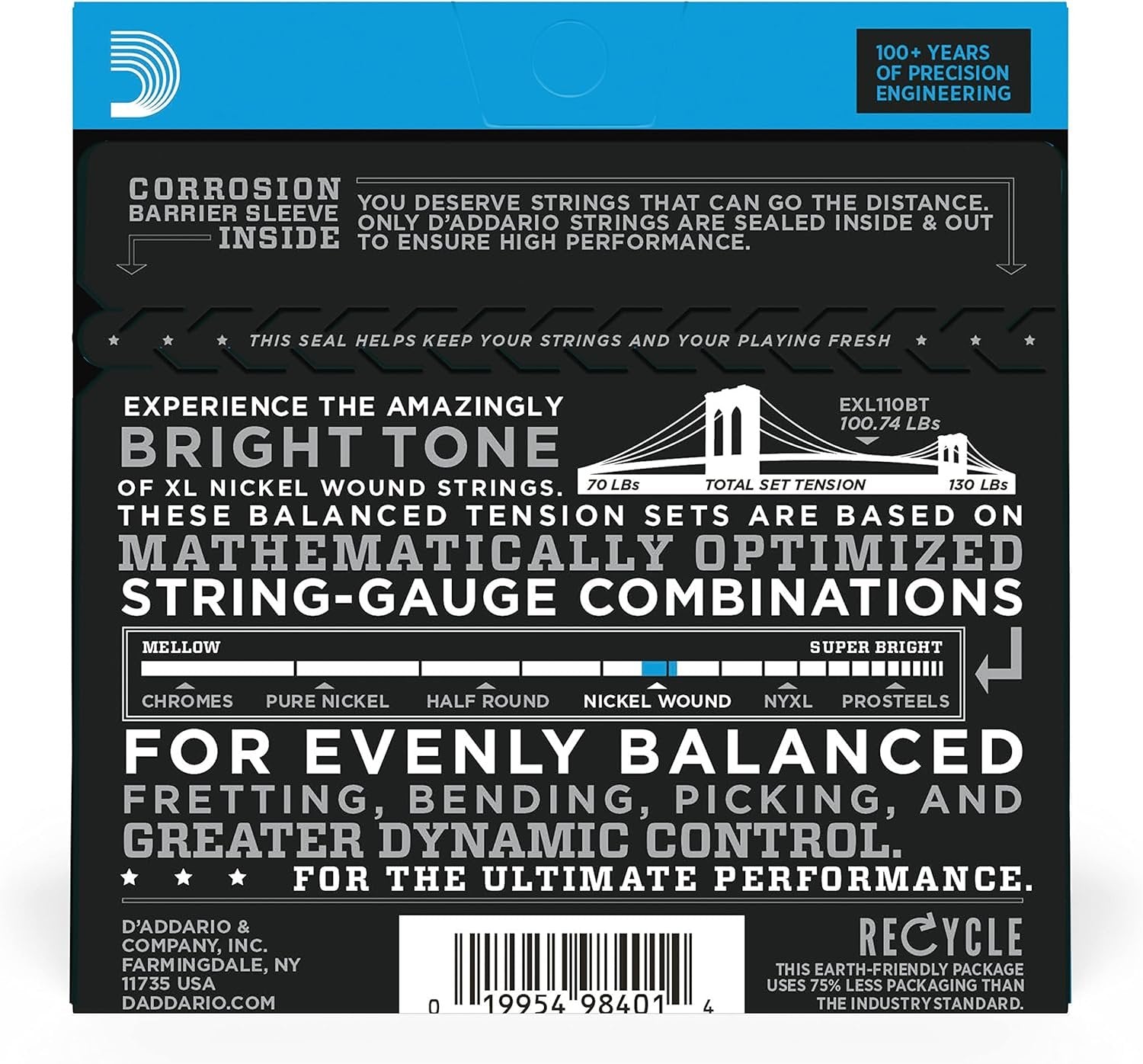 100+ YEARS OF PRECISION ENGINEERING

CORROSION BARRIER SLEEVE INSIDE

YOU DESERVE STRINGS THAT CAN GO THE DISTANCE. ONLY D'ADDARIO STRINGS ARE SEALED INSIDE & OUT TO ENSURE HIGH PERFORMANCE.

THIS SEAL HELPS KEEP YOUR STRINGS AND YOUR PLAYING FRESH

EXPERIENCE THE AMAZINGLY BRIGHT TONE OF XL NICKEL WOUND STRINGS.

EXL110BT 100.74 LBs

70 LBs TOTAL SET TENSION 130 LBs

THESE BALANCED TENSION SETS ARE BASED ON MATHEMATICALLY OPTIMIZED STRING-GAUGE COMBINATIONS

MELLOW SUPER BRIGHT

CHROMES PURE NICKEL HALF ROUND NICKEL WOUND NYXL PROSTEELS

FOR EVENLY BALANCED FRETTING, BENDING, PICKING, AND GREATER DYNAMIC CONTROL.

FOR THE ULTIMATE PERFORMANCE.

D'ADDARIO & COMPANY, INC. FARMINGDALE, NY 11735 USA DADDARIO.COM

0 19954 98401 4

RECYCLE

THIS EARTH-FRIENDLY PACKAGE USES 75% LESS PACKAGING THAN THE INDUSTRY STANDARD.